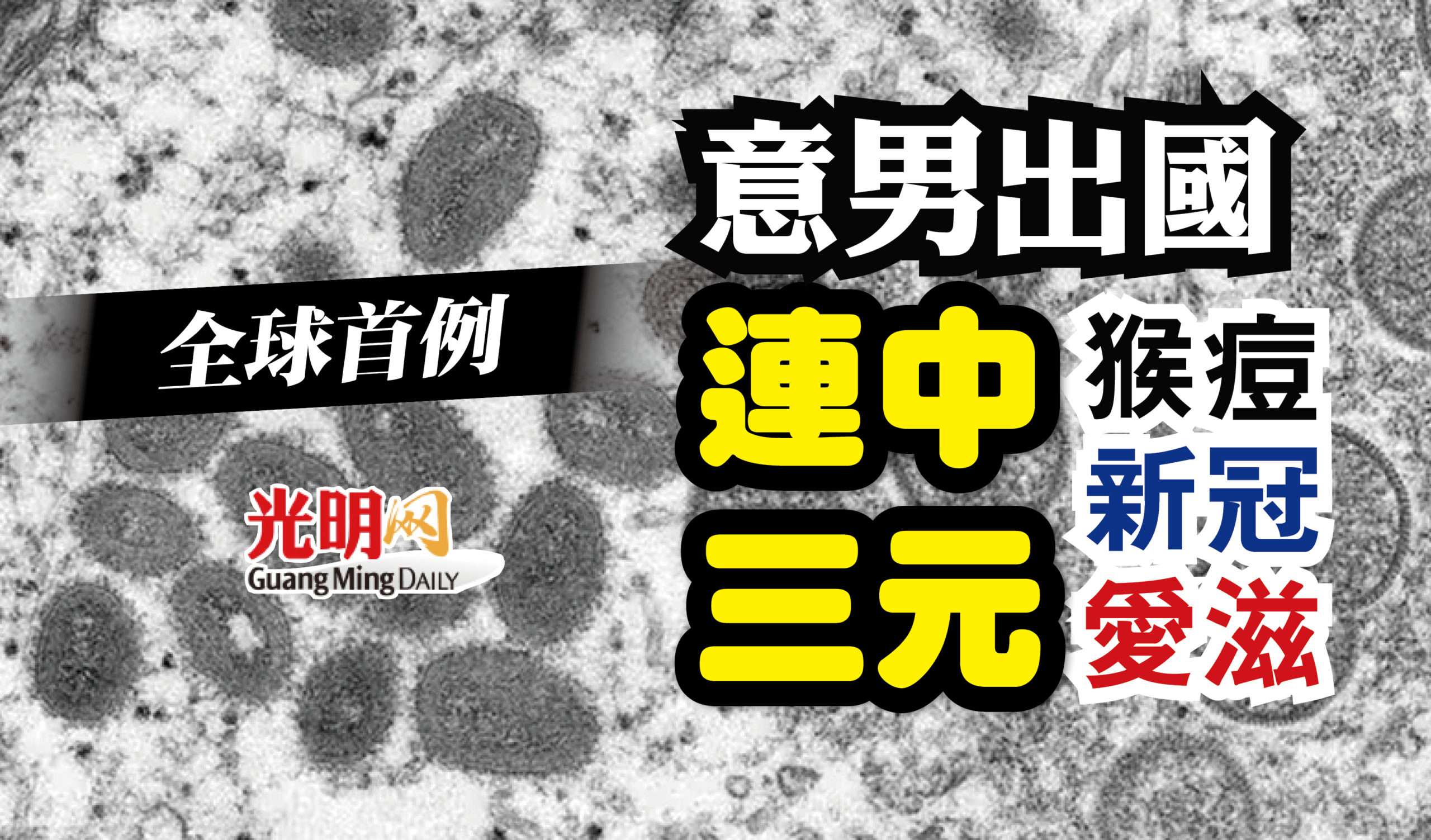 全球首例

意男出國

連中三元

猴痘
新冠
愛滋

光明网
Guang Ming DAILY